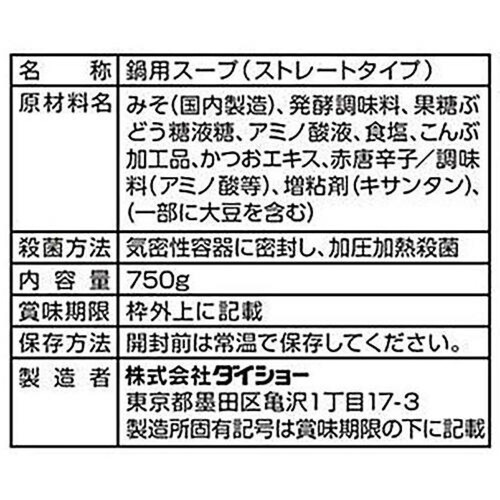 | 名　称 | 鍋用スープ（ストレートタイプ） |
|---|---|
| 原材料名 | みそ（国内製造）、発酵調味料、果糖ぶどう糖液糖、アミノ酸液、食塩、こんぶ加工品、かつおエキス、赤唐辛子／調味料（アミノ酸等）、増粘剤（キサンタン）、（一部に大豆を含む） |
| 殺菌方法 | 気密性容器に密封し、加圧加熱殺菌 |
| 内容量 | 750g |
| 賞味期限 | 枠外上に記載 |
| 保存方法 | 開封前は常温で保存してください。 |
| 製造者 | 株式会社ダイショー 東京都墨田区亀沢1丁目17-3 製造所固有記号は賞味期限の下に記載 |